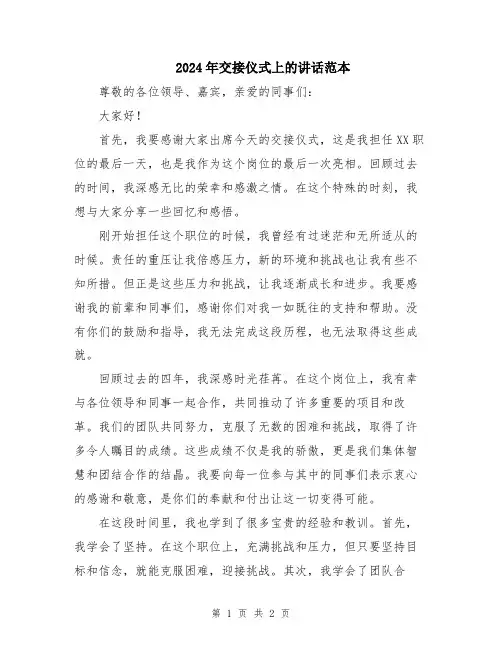 2024年交接仪式上的讲话范本

尊敬的各位领导、嘉宾，亲爱的同事们：

大家好！

首先，我要感谢大家出席今天的交接仪式，这是我担任XX职位的最后一天，也是我作为这个岗位的最后一次亮相。回顾过去的时间，我深感无比的荣幸和感激之情。在这个特殊的时刻，我想与大家分享一些回忆和感悟。

刚开始担任这个职位的时候，我曾经有过迷茫和无所适从的时候。责任的重压让我倍感压力，新的环境和挑战也让我有些不知所措。但正是这些压力和挑战，让我逐渐成长和进步。我要感谢我的前辈和同事们，感谢你们对我一如既往的支持和帮助。没有你们的鼓励和指导，我无法完成这段历程，也无法取得这些成就。

回顾过去的四年，我深感时光荏苒。在这个岗位上，我有幸与各位领导和同事一起合作，共同推动了许多重要的项目和改革。我们的团队共同努力，克服了无数的困难和挑战，取得了许多令人瞩目的成绩。这些成绩不仅是我的骄傲，更是我们集体智慧和团结合作的结晶。我要向每一位参与其中的同事们表示衷心的感谢和敬意，是你们的奉献和付出让这一切变得可能。

在这段时间里，我也学到了很多宝贵的经验和教训。首先，我学会了坚持。在这个职位上，充满挑战和压力，但只要坚持目标和信念，就能克服困难，迎接挑战。其次，我学会了团队合

第 1 页 共 2 页